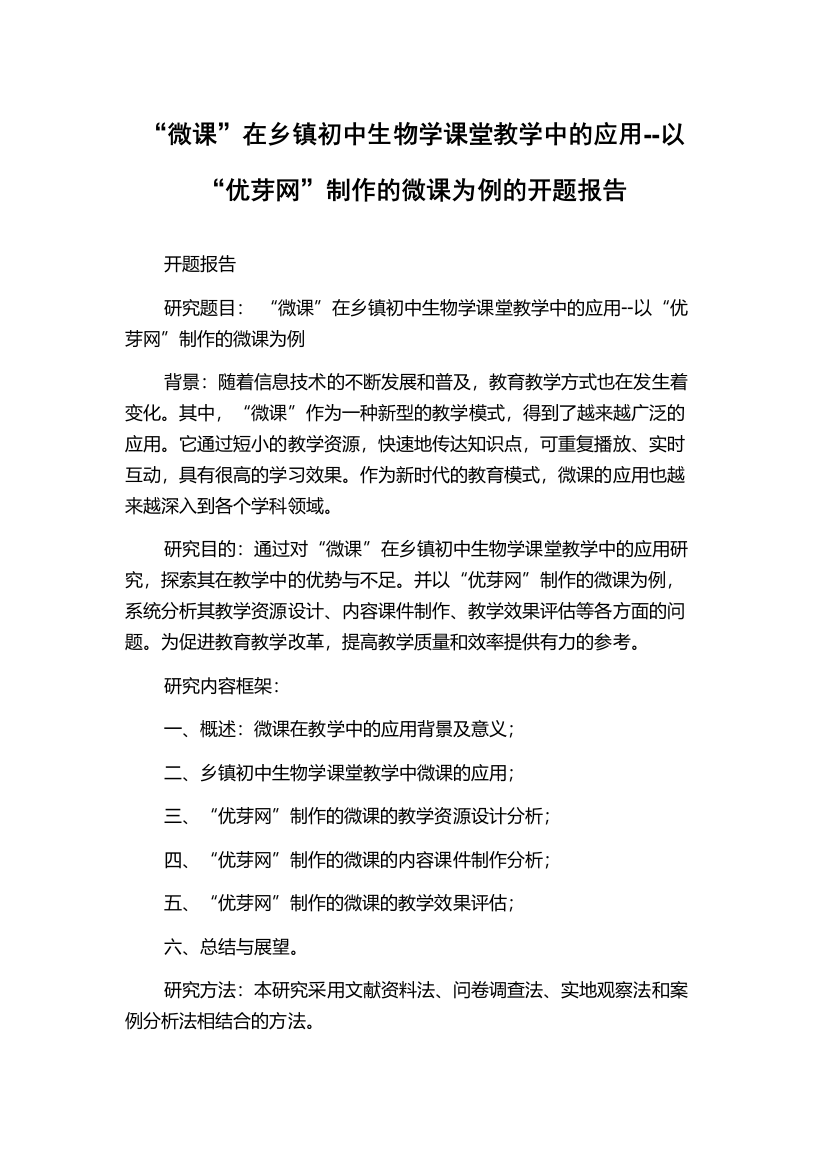 “微课”在乡镇初中生物学课堂教学中的应用--以“优芽网”制作的微课为例的开题报告

开题报告

研究题目：“微课”在乡镇初中生物学课堂教学中的应用--以“优芽网”制作的微课为例

背景：随着信息技术的不断发展和普及，教育教学方式也在发生着变化。其中，“微课”作为一种新型的教学模式，得到了越来越广泛的应用。它通过短小的教学资源，快速地传达知识点，可重复播放、实时互动，具有很高的学习效果。作为新时代的教育模式，微课的应用也越来越深入到各个学科领域。

研究目的：通过对“微课”在乡镇初中生物学课堂教学中的应用研究，探索其在教学中的优势与不足。并以“优芽网”制作的微课为例，系统分析其教学资源设计、内容课件制作、教学效果评估等各方面的问题。为促进教育教学改革，提高教学质量和效率提供有力的参考。

研究内容框架：

一、概述：微课在教学中的应用背景及意义；

二、乡镇初中生物学课堂教学中微课的应用；

三、“优芽网”制作的微课的教学资源设计分析；

四、“优芽网”制作的微课的内容课件制作分析；

五、“优芽网”制作的微课的教学效果评估；

六、总结与展望。

研究方法：本研究采用文献资料法、问卷调查法、实地观察法和案例分析法相结合的方法。